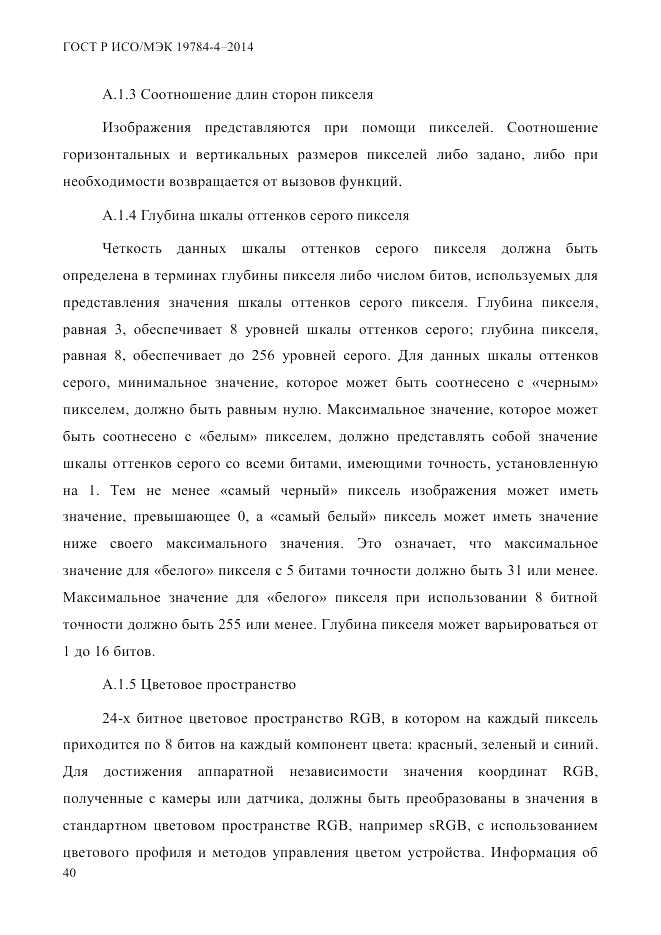 ГОСТ Р ИСО/МЭК 19784-4–2014

А.1.3 Соотношение длин сторон пикселя

Изображения представляются при помощи пикселей. Соотношение горизонтальных и вертикальных размеров пикселей либо задано, либо при необходимости возвращается от вызовов функций.

А.1.4 Глубина шкалы оттенков серого пикселя

Четкость данных шкалы оттенков серого пикселя должна быть определена в терминах глубины пикселя либо числом битов, используемых для представления значения шкалы оттенков серого пикселя. Глубина пикселя, равная 3, обеспечивает 8 уровней шкалы оттенков серого; глубина пикселя, равная 8, обеспечивает до 256 уровней серого. Для данных шкалы оттенков серого, минимальное значение, которое может быть соотнесено с «черным» пикселем, должно быть равным нулю. Максимальное значение, которое может быть соотнесено с «белым» пикселем, должно представлять собой значение шкалы оттенков серого со всеми битами, имеющими точность, установленную на 1. Тем не менее «самый черный» пиксель изображения может иметь значение, превышающее 0, а «самый белый» пиксель может иметь значение ниже своего максимального значения. Это означает, что максимальное значение для «белого» пикселя с 5 битами точности должно быть 31 или менее. Максимальное значение для «белого» пикселя при использовании 8 битной точности должно быть 255 или менее. Глубина пикселя может варьироваться от 1 до 16 битов.

А.1.5 Цветовое пространство

24-х битное цветовое пространство RGB, в котором на каждый пиксель приходится по 8 битов на каждый компонент цвета: красный, зеленый и синий. Для достижения аппаратной независимости значения координат RGB, полученные с камеры или датчика, должны быть преобразованы в значения в стандартном цветовом пространстве RGB, например sRGB, с использованием цветового профиля и методов управления цветом устройства. Информация об

40